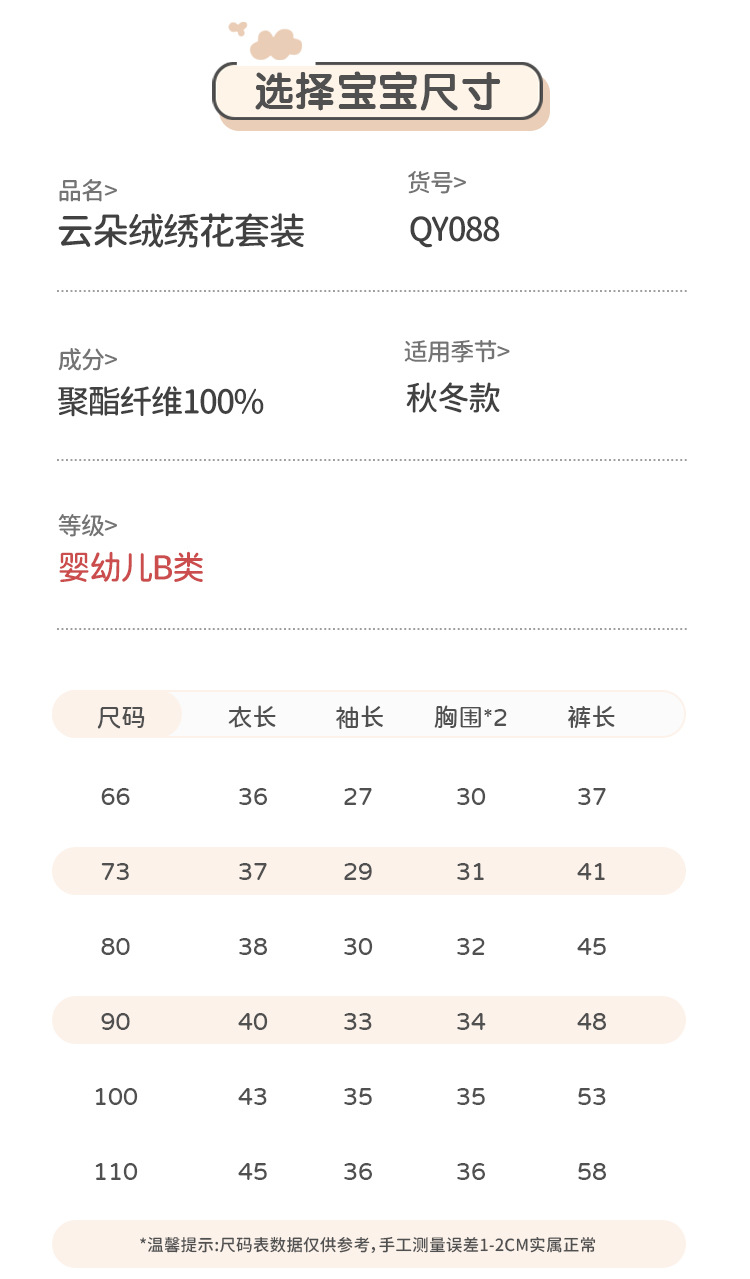 选择宝宝尺寸

品名>
云朵绒绣花套装

货号>
QY088

成分>
聚酯纤维100%

适用季节>
秋冬款

等级>
婴幼儿B类

| 尺码 | 衣长 | 袖长 | 胸围*2 | 裤长 |
|---|---|---|---|---|
| 66 | 36 | 27 | 30 | 37 |
| 73 | 37 | 29 | 31 | 41 |
| 80 | 38 | 30 | 32 | 45 |
| 90 | 40 | 33 | 34 | 48 |
| 100 | 43 | 35 | 35 | 53 |
| 110 | 45 | 36 | 36 | 58 |

*温馨提示:尺码表数据仅供参考,手工测量误差1-2CM实属正常